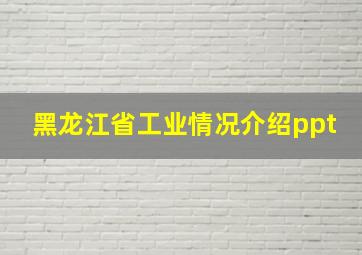 黑龙江省工业情况介绍ppt